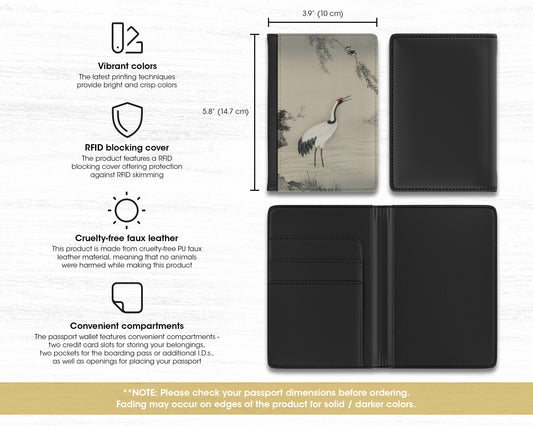 Vibrant colors
The latest printing techniques provide bright and crisp colors

RFID blocking cover
The product features a RFID blocking cover offering protection against RFID skimming

Cruelty-free faux leather
This product is made from cruelty-free PU faux leather material, meaning that no animals were harmed while making this product

Convenient compartments
The passport wallet features convenient compartments - two credit card slots for storing your belongings, two pockets for the boarding pass or additional I.D.s., as well as openings for placing your passport

3.9" (10 cm)

5.8" (14.7 cm)

**NOTE: Please check your passport dimensions before ordering.
Fading may occur on edges of the product for solid / darker colors.